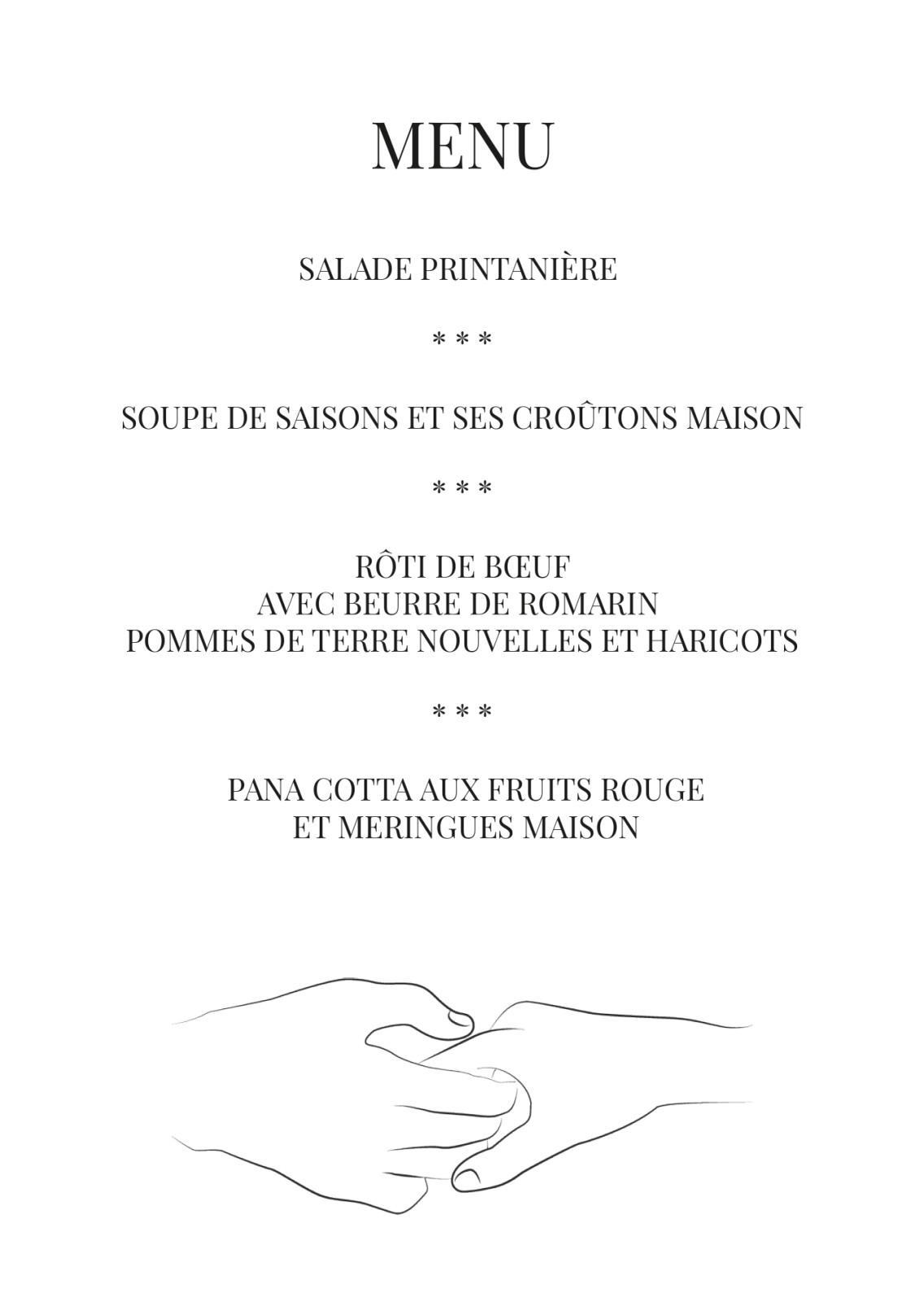 MENU

SALADE PRINTANIÈRE

* * *

SOUPE DE SAISONS ET SES CROÛTONS MAISON

* * *

RÔTI DE BŒUF
AVEC BEURRE DE ROMARIN
POMMES DE TERRE NOUVELLES ET HARICOTS

* * *

PANA COTTA AUX FRUITS ROUGE
ET MERINGUES MAISON